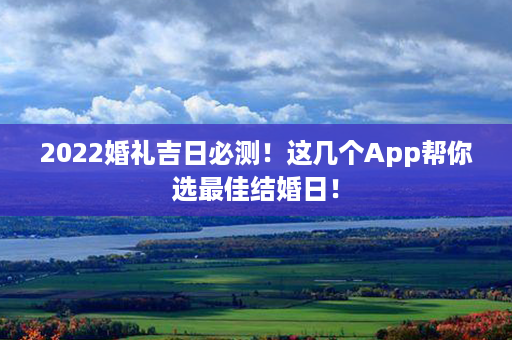 2022婚礼吉日必测！这几个App帮你选最佳结婚日！